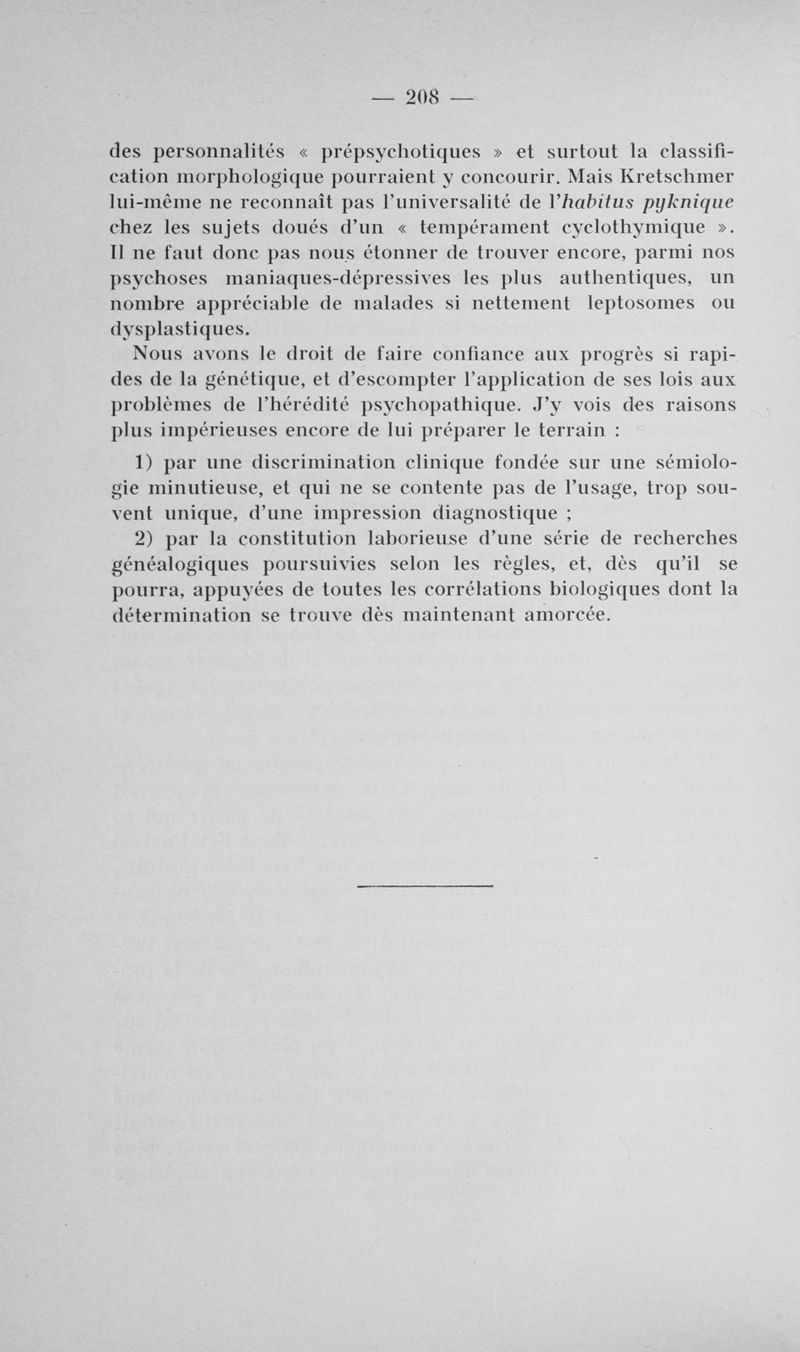 — 208 —

des personnalités « prépsychotiques » et surtout la classification morphologique pourraient y concourir. Mais Kretschmer lui-même ne reconnaît pas l'universalité de l'habitus pyknique chez les sujets doués d'un « tempérament cyclothymique ». Il ne faut donc pas nous étonner de trouver encore, parmi nos psychoses maniaques-dépressives les plus authentiques, un nombre appréciable de malades si nettement leptosomes ou dysplastiques.

Nous avons le droit de faire confiance aux progrès si rapides de la génétique, et d'escompter l'application de ses lois aux problèmes de l'hérédité psychopathique. J'y vois des raisons plus impérieuses encore de lui préparer le terrain :

1) par une discrimination clinique fondée sur une sémiologie minutieuse, et qui ne se contente pas de l'usage, trop souvent unique, d'une impression diagnostique ;

2) par la constitution laborieuse d'une série de recherches généalogiques poursuivies selon les règles, et, dès qu'il se pourra, appuyées de toutes les corrélations biologiques dont la détermination se trouve dès maintenant amorcée.